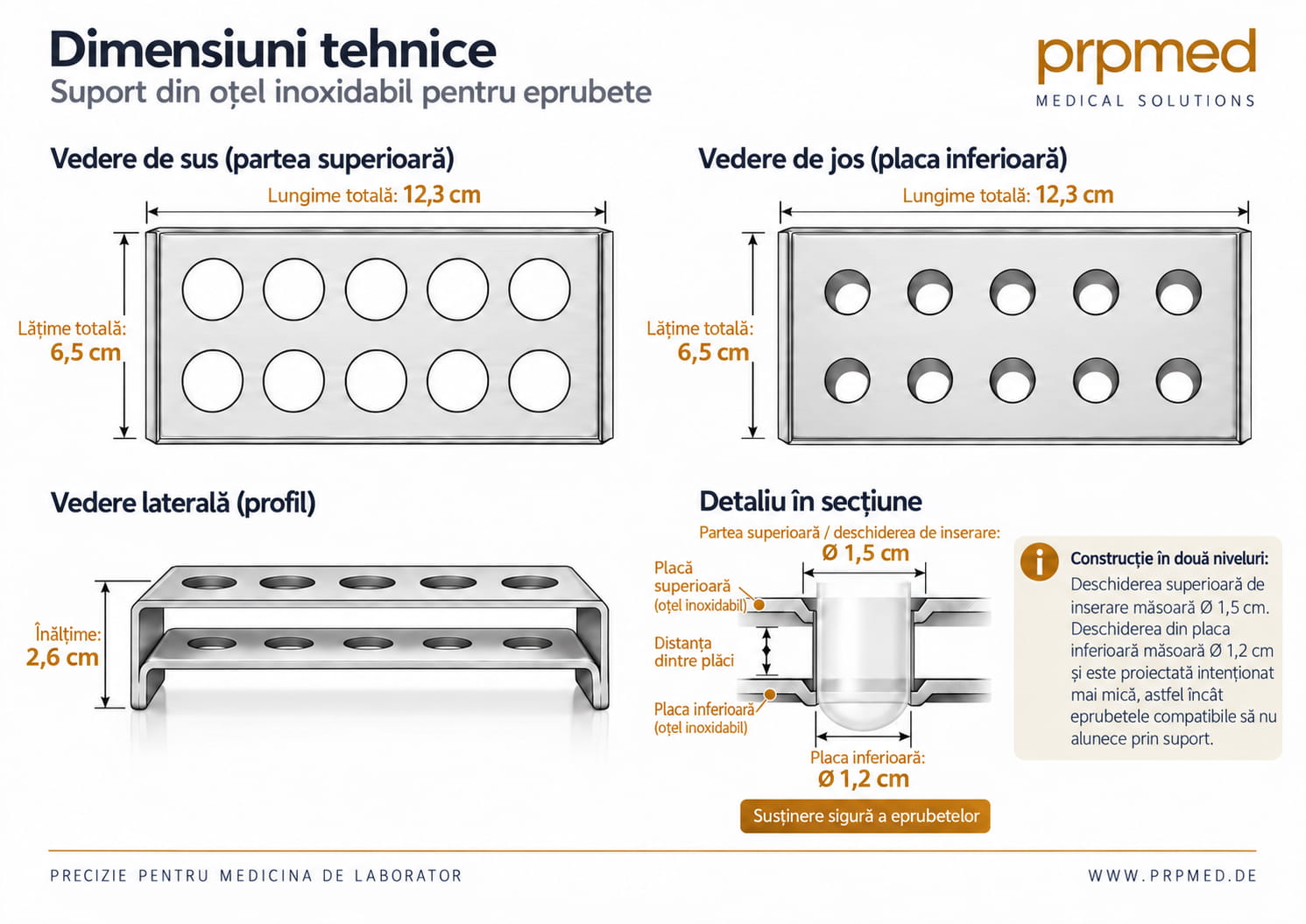 Dimensiuni tehnice
Suport din oțel inoxidabil pentru eprubete

prpmed
MEDICAL SOLUTIONS

Vedere de sus (partea superioară)
Lungime totală: 12,3 cm
Lățime totală: 6,5 cm

Vedere de jos (placa inferioară)
Lungime totală: 12,3 cm
Lățime totală: 6,5 cm

Vedere laterală (profil)
Înălțime: 2,6 cm

Detaliu în secțiune
Partea superioară / deschiderea de inserare:
Ø 1,5 cm
Placă superioară (oțel inoxidabil)
Distanța dintre plăci
Placa inferioară (oțel inoxidabil)
Placa inferioară:
Ø 1,2 cm
Susținere sigură a eprubetelor

Construcție în două niveluri:
Deschiderea superioară de inserare măsoară Ø 1,5 cm. Deschiderea din placa inferioară măsoară Ø 1,2 cm și este proiectată intenționat mai mică, astfel încât eprubetele compatibile să nu alunece prin suport.

PRECIZIE PENTRU MEDICINA DE LABORATOR
WWW.PRPMED.DE